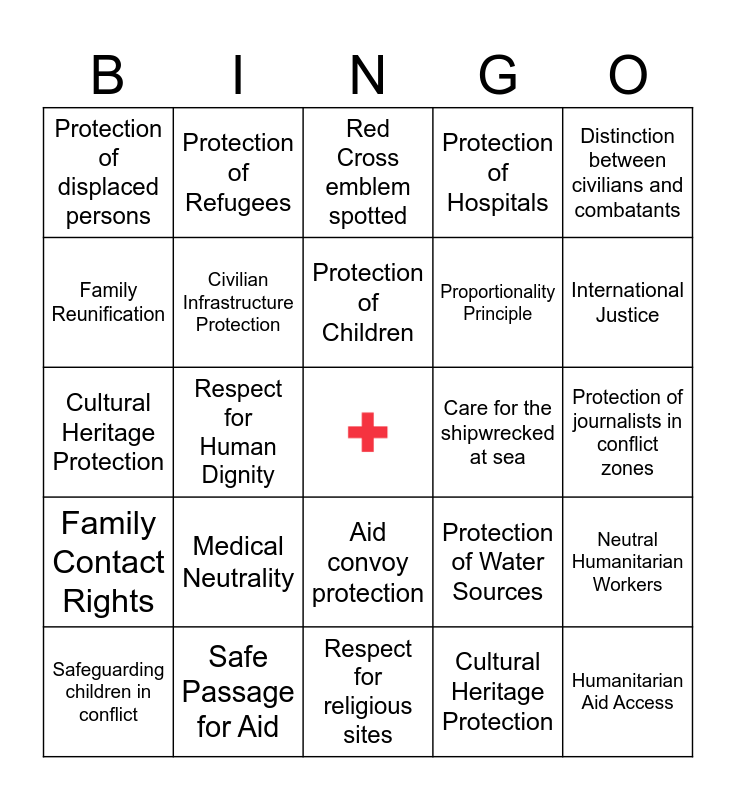 | B | I | N | G | O |
|---|---|---|---|---|
| Protection of displaced persons | Protection of Refugees | Red Cross emblem spotted | Protection of Hospitals | Distinction between civilians and combatants |
| Family Reunification | Civilian Infrastructure Protection | Protection of Children | Proportionality Principle | International Justice |
| Cultural Heritage Protection | Respect for Human Dignity | | Care for the shipwrecked at sea | Protection of journalists in conflict zones |
| Family Contact Rights | Medical Neutrality | Aid convoy protection | Protection of Water Sources | Neutral Humanitarian Workers |
| Safeguarding children in conflict | Safe Passage for Aid | Respect for religious sites | Cultural Heritage Protection | Humanitarian Aid Access |